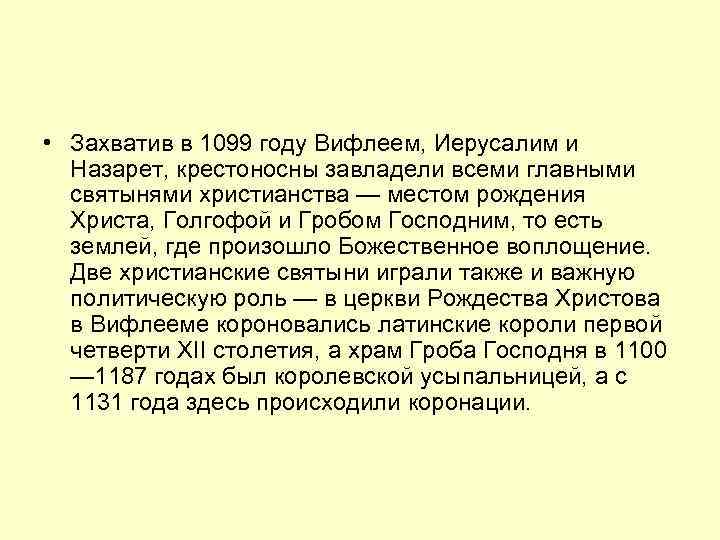 • Захватив в 1099 году Вифлеем, Иерусалим и Назарет, крестоносны завладели всеми главными святынями христианства — местом рождения Христа, Голгофой и Гробом Господним, то есть землей, где произошло Божественное воплощение. Две христианские святыни играли также и важную политическую роль — в церкви Рождества Христова в Вифлееме короновались латинские короли первой четверти XII столетия, а храм Гроба Господня в 1100—1187 годах был королевской усыпальницей, а с 1131 года здесь происходили коронации.